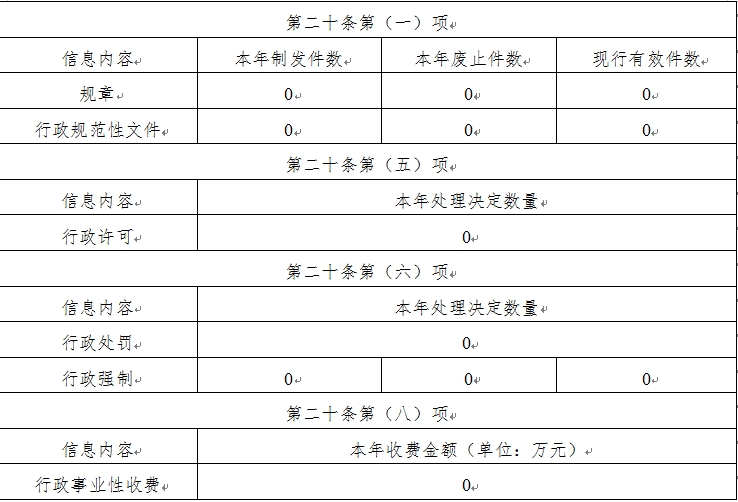 | 第二十条第（一）项 | | | |
|---|---|---|---|
| 信息内容 | 本年制发件数 | 本年废止件数 | 现行有效件数 |
| 规章 | 0 | 0 | 0 |
| 行政规范性文件 | 0 | 0 | 0 |
| 第二十条第（五）项 | | | |
| 信息内容 | 本年处理决定数量 | | |
| 行政许可 | 0 | | |
| 第二十条第（六）项 | | | |
| 信息内容 | 本年处理决定数量 | | |
| 行政处罚 | 0 | | |
| 行政强制 | 0 | 0 | 0 |
| 第二十条第（八）项 | | | |
| 信息内容 | 本年收费金额（单位：万元） | | |
| 行政事业性收费 | 0 | | |